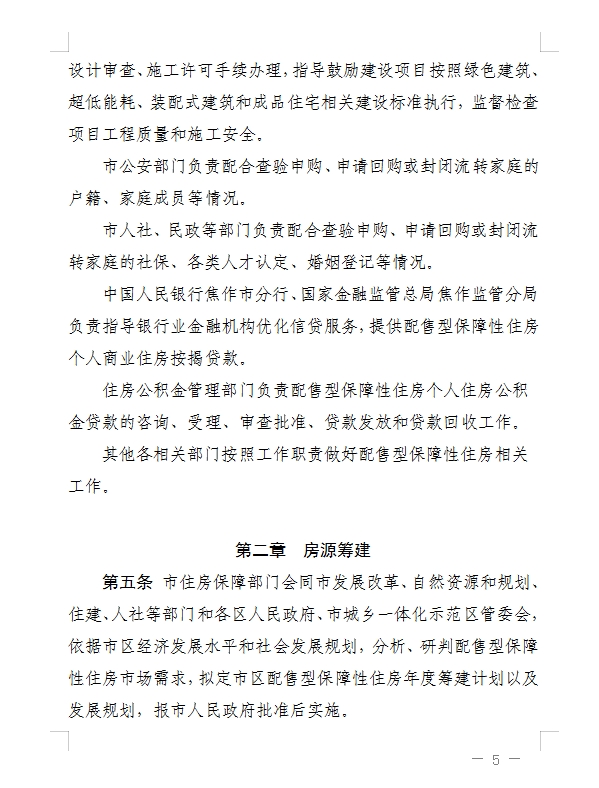 设计审查、施工许可手续办理，指导鼓励建设项目按照绿色建筑、超低能耗、装配式建筑和成品住宅相关建设标准执行，监督检查项目工程质量和施工安全。

市公安部门负责配合查验申购、申请回购或封闭流转家庭的户籍、家庭成员等情况。

市人社、民政等部门负责配合查验申购、申请回购或封闭流转家庭的社保、各类人才认定、婚姻登记等情况。

中国人民银行焦作市分行、国家金融监管总局焦作监管分局负责指导银行业金融机构优化信贷服务，提供配售型保障性住房个人商业住房按揭贷款。

住房公积金管理部门负责配售型保障性住房个人住房公积金贷款的咨询、受理、审查批准、贷款发放和贷款回收工作。

其他各相关部门按照工作职责做好配售型保障性住房相关工作。

第二章　房源筹建

第五条　市住房保障部门会同市发展改革、自然资源和规划、住建、人社等部门和各区人民政府、市城乡一体化示范区管委会，依据市区经济发展水平和社会发展规划，分析、研判配售型保障性住房市场需求，拟定市区配售型保障性住房年度筹建计划以及发展规划，报市人民政府批准后实施。

— 5 —